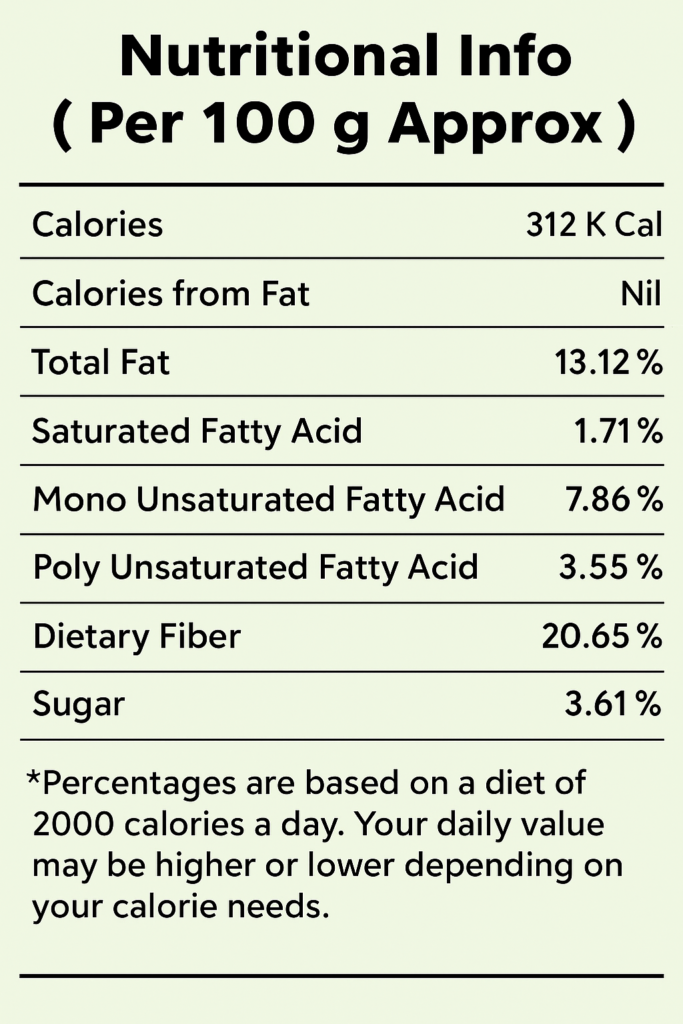 Nutritional Info
( Per 100 g Approx )

Calories 312 K Cal

Calories from Fat Nil

Total Fat 13.12 %

Saturated Fatty Acid 1.71 %

Mono Unsaturated Fatty Acid 7.86 %

Poly Unsaturated Fatty Acid 3.55 %

Dietary Fiber 20.65 %

Sugar 3.61 %

*Percentages are based on a diet of 2000 calories a day. Your daily value may be higher or lower depending on your calorie needs.